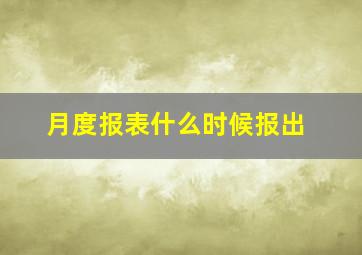 月度报表什么时候报出